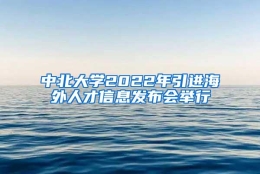 中北大学2022年引进海外人才信息发布会举行